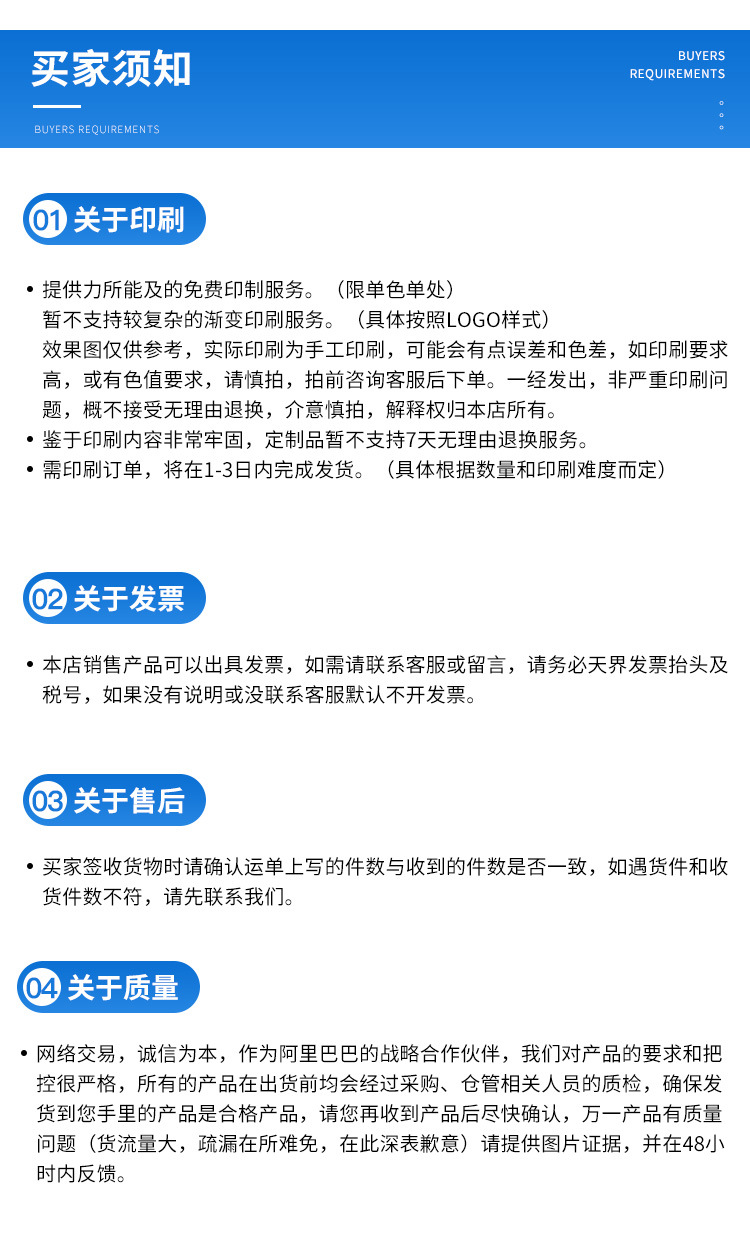 买家须知

BUYERS REQUIREMENTS

BUYERS
REQUIREMENTS

01 关于印刷

• 提供力所能及的免费印制服务。（限单色单处）
暂不支持较复杂的渐变印刷服务。（具体按照LOGO样式）
效果图仅供参考，实际印刷为手工印刷，可能会有点误差和色差，如印刷要求高，或有色值要求，请慎拍，拍前咨询客服后下单。一经发出，非严重印刷问题，概不接受无理由退换，介意慎拍，解释权归本店所有。
• 鉴于印刷内容非常牢固，定制品暂不支持7天无理由退换服务。
• 需印刷订单，将在1-3日内完成发货。（具体根据数量和印刷难度而定）

02 关于发票

• 本店销售产品可以出具发票，如需请联系客服或留言，请务必天界发票抬头及税号，如果没有说明或没联系客服默认不开发票。

03 关于售后

• 买家签收货物时请确认运单上写的件数与收到的件数是否一致，如遇货件和收货件数不符，请先联系我们。

04 关于质量

• 网络交易，诚信为本，作为阿里巴巴的战略合作伙伴，我们对产品的要求和把控很严格，所有的产品在出货前均会经过采购、仓管相关人员的质检，确保发货到您手里的产品是合格产品，请您再收到产品后尽快确认，万一产品有质量问题（货流量大，疏漏在所难免，在此深表歉意）请提供图片证据，并在48小时内反馈。